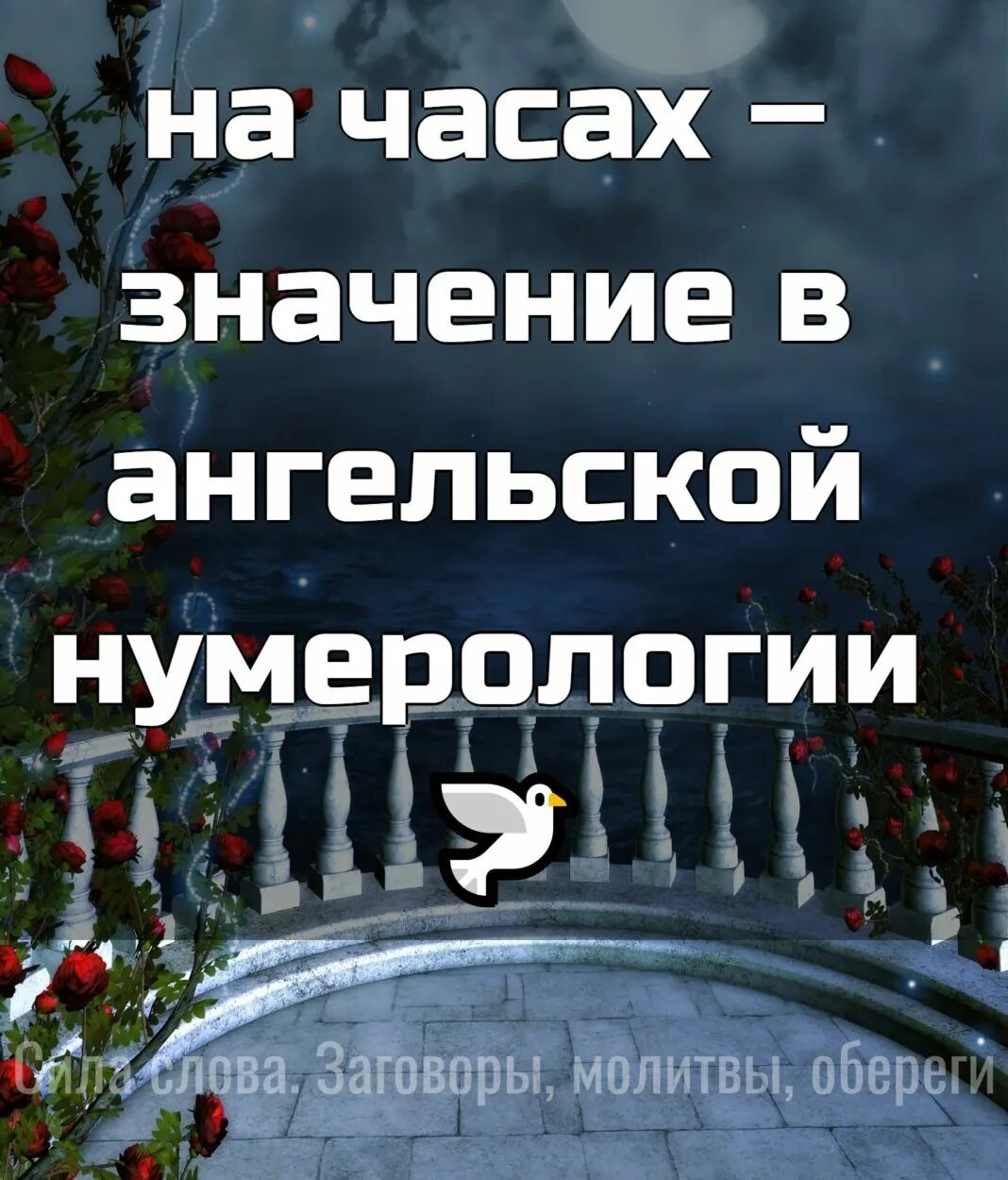 на часах – значение в ангельской нумерологии

Сила слова. Заговоры, молитвы, обереги